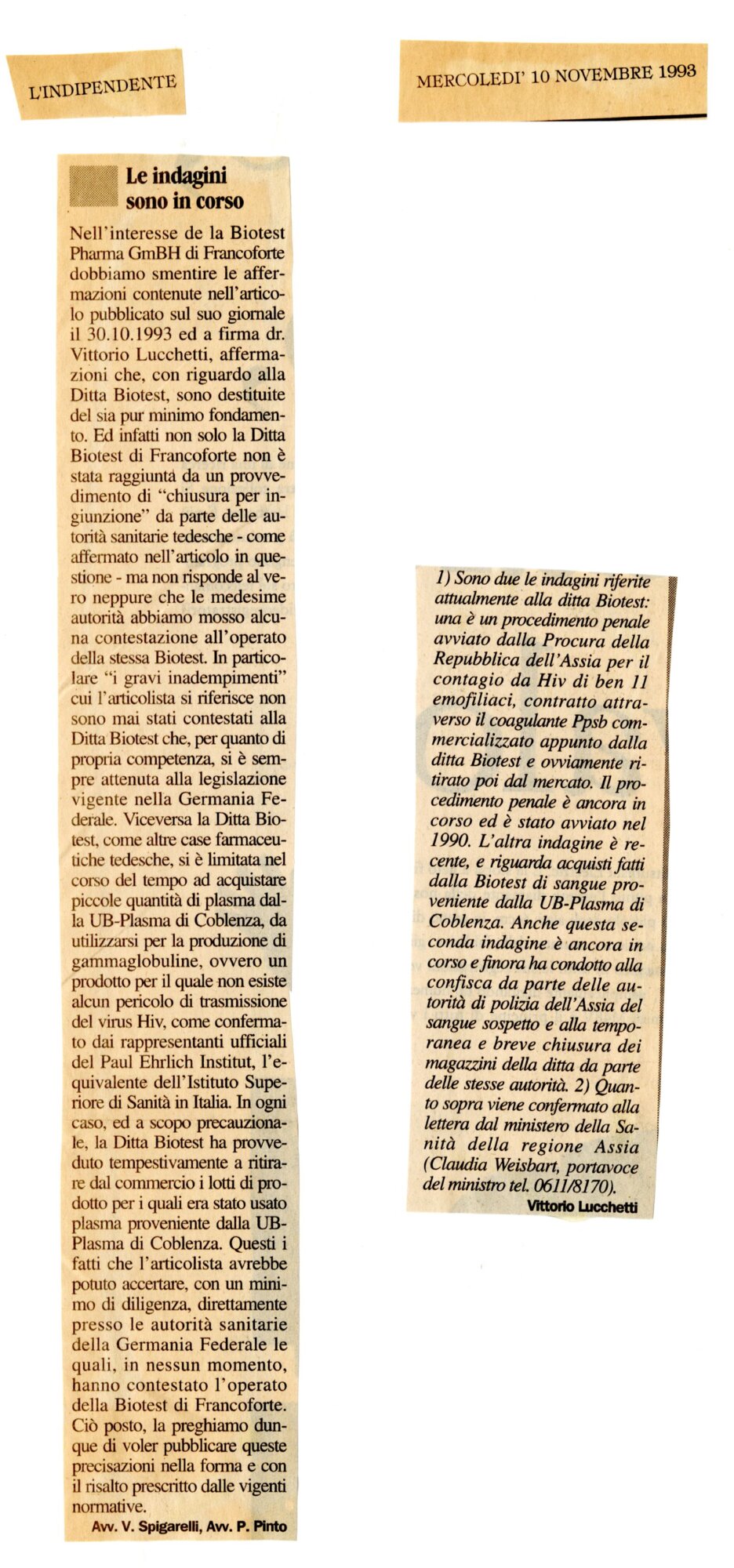 L'INDIPENDENTE

MERCOLEDI' 10 NOVEMBRE 1993

Le indagini sono in corso

Nell'interesse de la Biotest Pharma GmBH di Francoforte dobbiamo smentire le affermazioni contenute nell'articolo pubblicato sul suo giornale il 30.10.1993 ed a firma dr. Vittorio Lucchetti, affermazioni che, con riguardo alla Ditta Biotest, sono destituite del sia pur minimo fondamento. Ed infatti non solo la Ditta Biotest di Francoforte non è stata raggiunta da un provvedimento di "chiusura per ingiunzione" da parte delle autorità sanitarie tedesche - come affermato nell'articolo in questione - ma non risponde al vero neppure che le medesime autorità abbiamo mosso alcuna contestazione all'operato della stessa Biotest. In particolare "i gravi inadempimenti" cui l'articolista si riferisce non sono mai stati contestati alla Ditta Biotest che, per quanto di propria competenza, si è sempre attenuta alla legislazione vigente nella Germania Federale. Viceversa la Ditta Biotest, come altre case farmaceutiche tedesche, si è limitata nel corso del tempo ad acquistare piccole quantità di plasma dalla UB-Plasma di Coblenza, da utilizzarsi per la produzione di gammaglobuline, ovvero un prodotto per il quale non esiste alcun pericolo di trasmissione del virus Hiv, come confermato dai rappresentanti ufficiali del Paul Ehrlich Institut, l'equivalente dell'Istituto Superiore di Sanità in Italia. In ogni caso, ed a scopo precauzionale, la Ditta Biotest ha provveduto tempestivamente a ritirare dal commercio i lotti di prodotto per i quali era stato usato plasma proveniente dalla UB-Plasma di Coblenza. Questi i fatti che l'articolista avrebbe potuto accertare, con un minimo di diligenza, direttamente presso le autorità sanitarie della Germania Federale le quali, in nessun momento, hanno contestato l'operato della Biotest di Francoforte. Ciò posto, la preghiamo dunque di voler pubblicare queste precisazioni nella forma e con il risalto prescritto dalle vigenti normative.

Avv. V. Spigarelli, Avv. P. Pinto

1) Sono due le indagini riferite attualmente alla ditta Biotest: una è un procedimento penale avviato dalla Procura della Repubblica dell'Assia per il contagio da Hiv di ben 11 emofiliaci, contratto attraverso il coagulante Ppsb commercializzato appunto dalla ditta Biotest e ovviamente ritirato poi dal mercato. Il procedimento penale è ancora in corso ed è stato avviato nel 1990. L'altra indagine è recente, e riguarda acquisti fatti dalla Biotest di sangue proveniente dalla UB-Plasma di Coblenza. Anche questa seconda indagine è ancora in corso e finora ha condotto alla confisca da parte delle autorità di polizia dell'Assia del sangue sospetto e alla temporanea e breve chiusura dei magazzini della ditta da parte delle stesse autorità. 2) Quanto sopra viene confermato alla lettera dal ministero della Sanità della regione Assia (Claudia Weisbart, portavoce del ministro tel. 0611/8170).

Vittorio Lucchetti